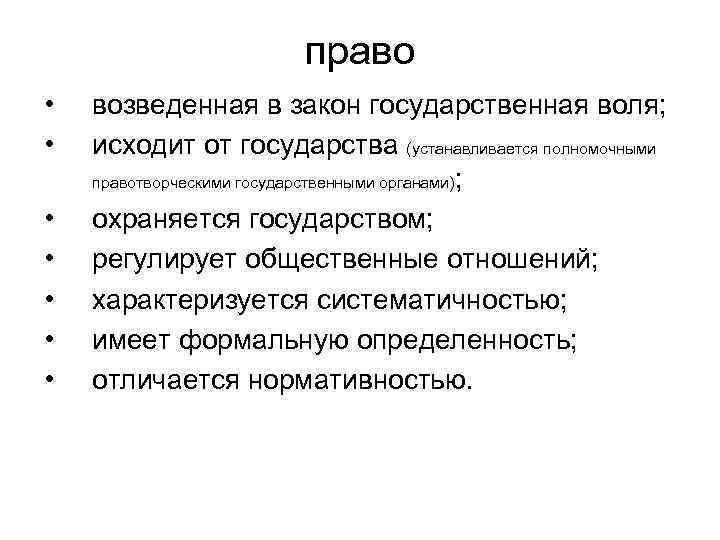 право

• возведенная в закон государственная воля;
• исходит от государства (устанавливается полномочными правотворческими государственными органами);
• охраняется государством;
• регулирует общественные отношений;
• характеризуется систематичностью;
• имеет формальную определенность;
• отличается нормативностью.